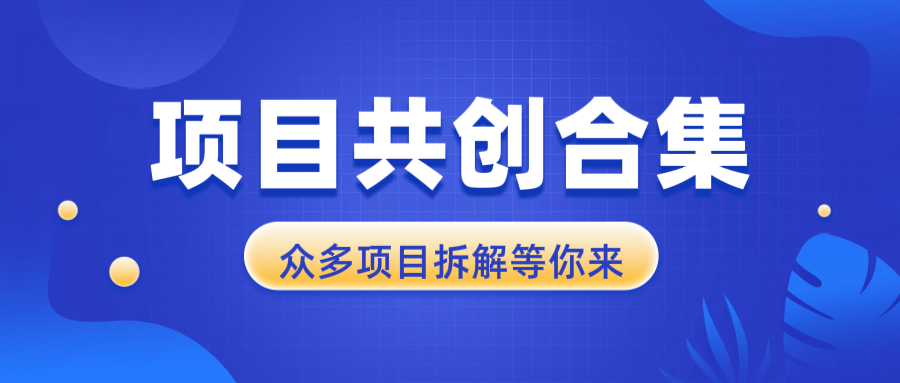 项目共创合集

众多项目拆解等你来